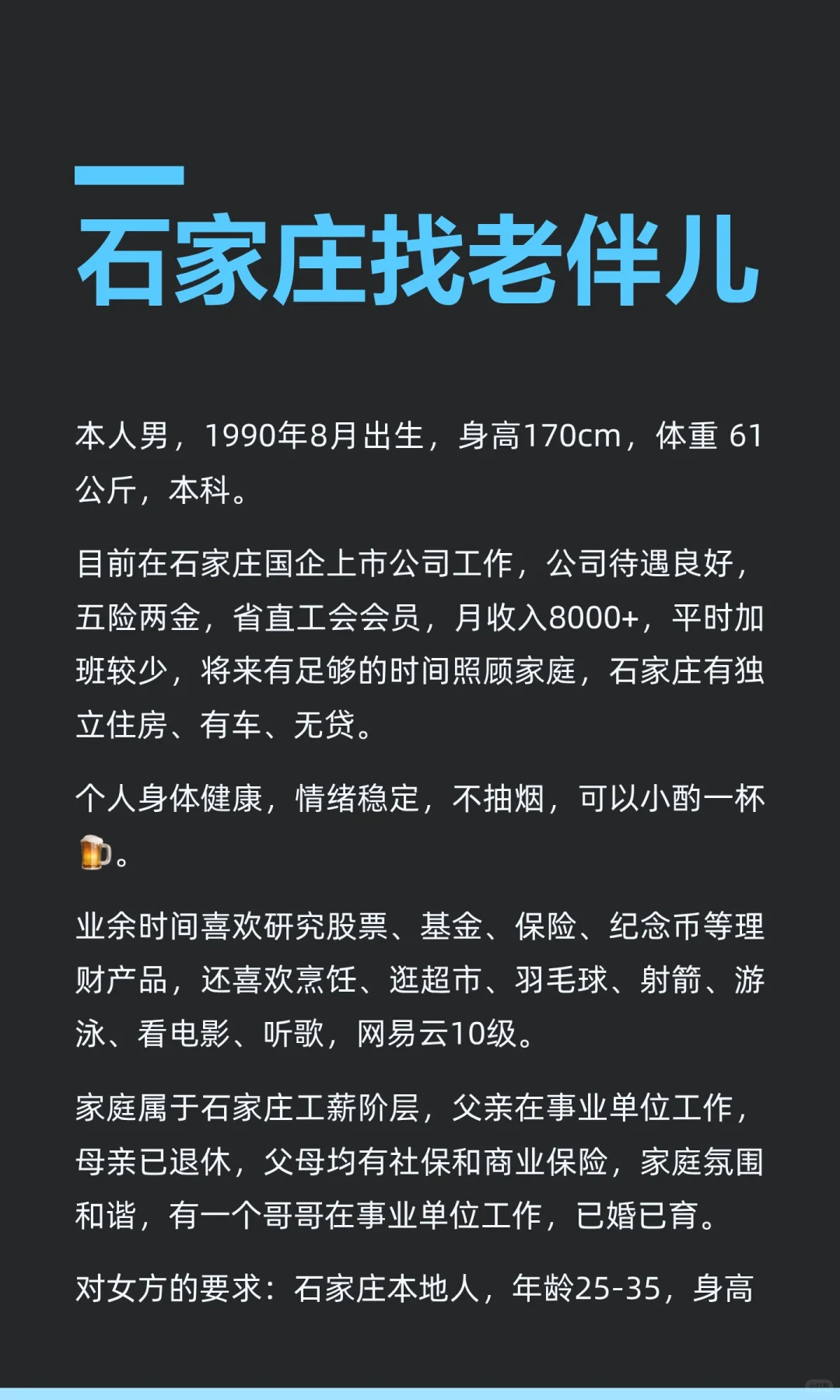 石家庄找老伴儿

本人男，1990年8月出生，身高170cm，体重61公斤，本科。

目前在石家庄国企上市公司工作，公司待遇良好，五险两金，省直工会会员，月收入8000+，平时加班较少，将来有足够的时间照顾家庭，石家庄有独立住房、有车、无贷。

个人身体健康，情绪稳定，不抽烟，可以小酌一杯🍺。

业余时间喜欢研究股票、基金、保险、纪念币等理财产品，还喜欢烹饪、逛超市、羽毛球、射箭、游泳、看电影、听歌，网易云10级。

家庭属于石家庄工薪阶层，父亲在事业单位工作，母亲已退休，父母均有社保和商业保险，家庭氛围和谐，有一个哥哥在事业单位工作，已婚已育。

对女方的要求：石家庄本地人，年龄25-35，身高